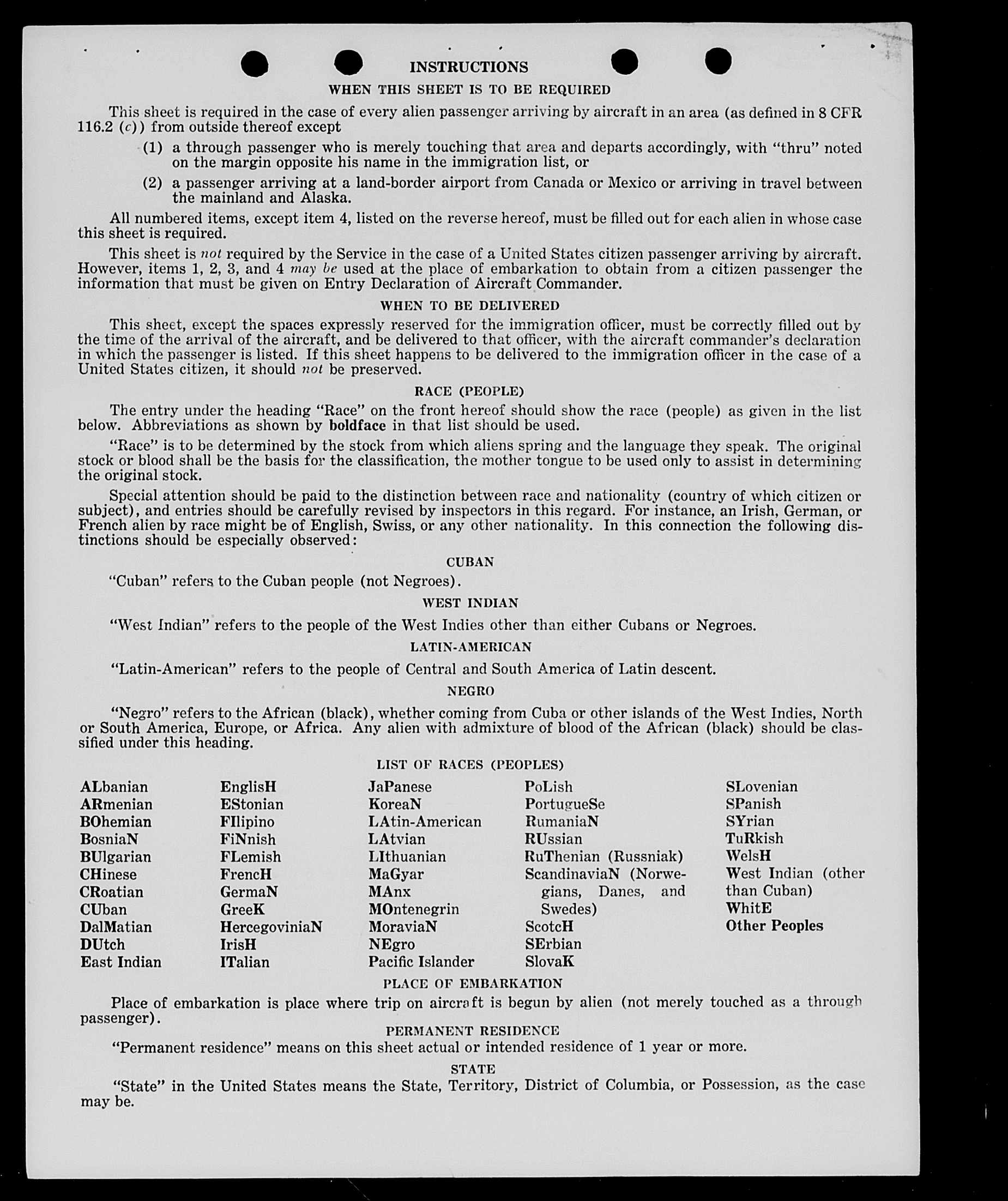 INSTRUCTIONS

WHEN THIS SHEET IS TO BE REQUIRED

This sheet is required in the case of every alien passenger arriving by aircraft in an area (as defined in 8 CFR 116.2 (c)) from outside thereof except

(1) a through passenger who is merely touching that area and departs accordingly, with "thru" noted on the margin opposite his name in the immigration list, or

(2) a passenger arriving at a land-border airport from Canada or Mexico or arriving in travel between the mainland and Alaska.

All numbered items, except item 4, listed on the reverse hereof, must be filled out for each alien in whose case this sheet is required.

This sheet is not required by the Service in the case of a United States citizen passenger arriving by aircraft. However, items 1, 2, 3, and 4 may be used at the place of embarkation to obtain from a citizen passenger the information that must be given on Entry Declaration of Aircraft Commander.

WHEN TO BE DELIVERED

This sheet, except the spaces expressly reserved for the immigration officer, must be correctly filled out by the time of the arrival of the aircraft, and be delivered to that officer, with the aircraft commander's declaration in which the passenger is listed. If this sheet happens to be delivered to the immigration officer in the case of a United States citizen, it should not be preserved.

RACE (PEOPLE)

The entry under the heading "Race" on the front hereof should show the race (people) as given in the list below. Abbreviations as shown by boldface in that list should be used.

"Race" is to be determined by the stock from which aliens spring and the language they speak. The original stock or blood shall be the basis for the classification, the mother tongue to be used only to assist in determining the original stock.

Special attention should be paid to the distinction between race and nationality (country of which citizen or subject), and entries should be carefully revised by inspectors in this regard. For instance, an Irish, German, or French alien by race might be of English, Swiss, or any other nationality. In this connection the following distinctions should be especially observed:

CUBAN

"Cuban" refers to the Cuban people (not Negroes).

WEST INDIAN

"West Indian" refers to the people of the West Indies other than either Cubans or Negroes.

LATIN-AMERICAN

"Latin-American" refers to the people of Central and South America of Latin descent.

NEGRO

"Negro" refers to the African (black), whether coming from Cuba or other islands of the West Indies, North or South America, Europe, or Africa. Any alien with admixture of blood of the African (black) should be classified under this heading.

LIST OF RACES (PEOPLES)

ALbanian
ARmenian
BOhemian
BosniaN
BUlgarian
CHinese
CRoatian
CUban
DalMatian
DUtch
East Indian

EnglisH
EStonian
FIlipino
FiNnish
FLemish
FrencH
GermaN
GreeK
HercegoviniaN
IrisH
ITalian

JaPanese
KoreaN
LAtin-American
LAtvian
LIthuanian
MaGyar
MAnx
MOntenegrin
MoraviaN
NEgro
Pacific Islander

PoLish
PortugueSe
RumaniaN
RUssian
RuThenian (Russniak)
ScandinaviaN (Norwegians, Danes, and Swedes)
ScotcH
SErbian
SlovaK

SLovenian
SPanish
SYrian
TuRkish
WelsH
West Indian (other than Cuban)
WhitE
Other Peoples

PLACE OF EMBARKATION

Place of embarkation is place where trip on aircraft is begun by alien (not merely touched as a through passenger).

PERMANENT RESIDENCE

"Permanent residence" means on this sheet actual or intended residence of 1 year or more.

STATE

"State" in the United States means the State, Territory, District of Columbia, or Possession, as the case may be.